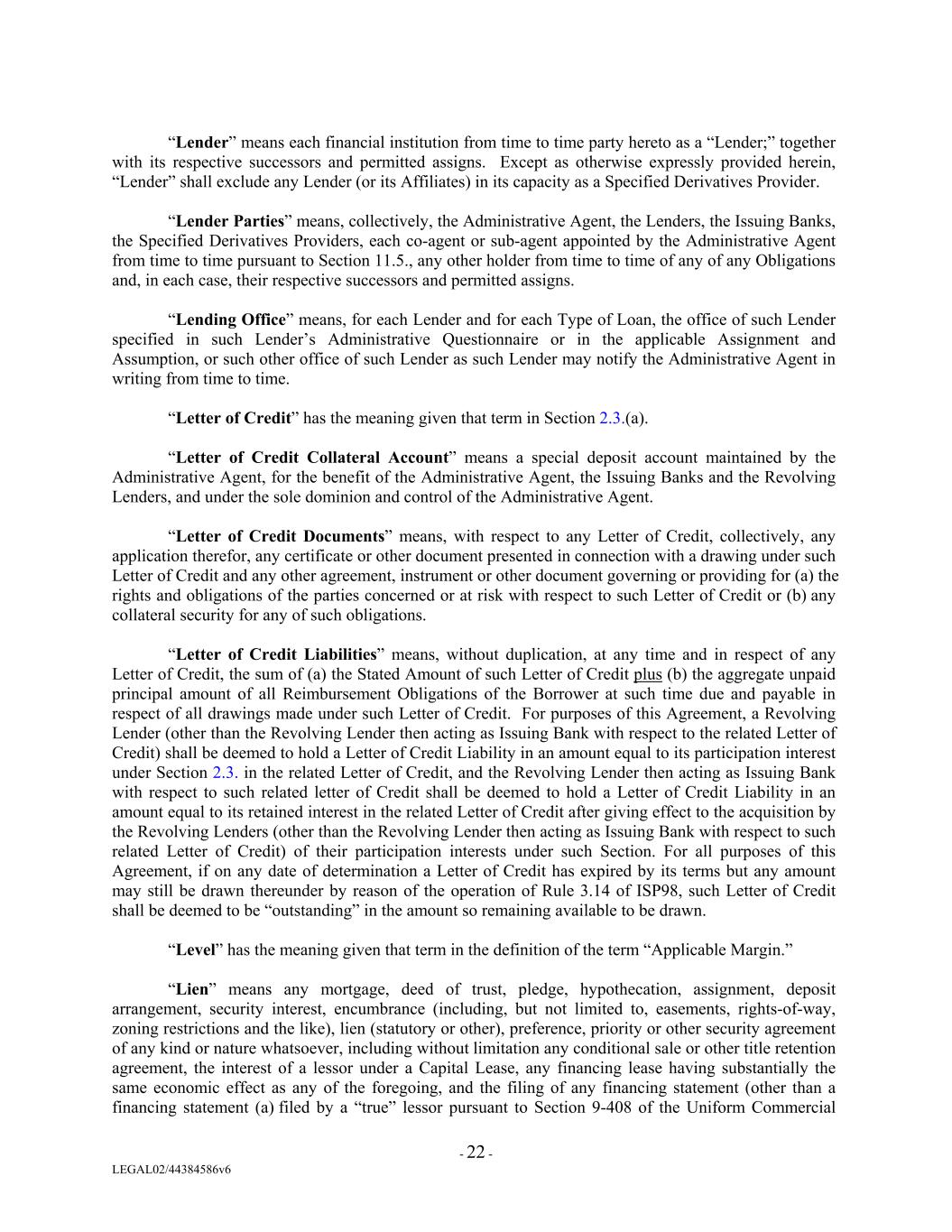 “Lender” means each financial institution from time to time party hereto as a “Lender;” together with its respective successors and permitted assigns.  Except as otherwise expressly provided herein, “Lender” shall exclude any Lender (or its Affiliates) in its capacity as a Specified Derivatives Provider.

“Lender Parties” means, collectively, the Administrative Agent, the Lenders, the Issuing Banks, the Specified Derivatives Providers, each co-agent or sub-agent appointed by the Administrative Agent from time to time pursuant to Section 11.5., any other holder from time to time of any of any Obligations and, in each case, their respective successors and permitted assigns.

“Lending Office” means, for each Lender and for each Type of Loan, the office of such Lender specified in such Lender’s Administrative Questionnaire or in the applicable Assignment and Assumption, or such other office of such Lender as such Lender may notify the Administrative Agent in writing from time to time.

“Letter of Credit” has the meaning given that term in Section 2.3.(a).

“Letter of Credit Collateral Account” means a special deposit account maintained by the Administrative Agent, for the benefit of the Administrative Agent, the Issuing Banks and the Revolving Lenders, and under the sole dominion and control of the Administrative Agent.

“Letter of Credit Documents” means, with respect to any Letter of Credit, collectively, any application therefor, any certificate or other document presented in connection with a drawing under such Letter of Credit and any other agreement, instrument or other document governing or providing for (a) the rights and obligations of the parties concerned or at risk with respect to such Letter of Credit or (b) any collateral security for any of such obligations.

“Letter of Credit Liabilities” means, without duplication, at any time and in respect of any Letter of Credit, the sum of (a) the Stated Amount of such Letter of Credit plus (b) the aggregate unpaid principal amount of all Reimbursement Obligations of the Borrower at such time due and payable in respect of all drawings made under such Letter of Credit.  For purposes of this Agreement, a Revolving Lender (other than the Revolving Lender then acting as Issuing Bank with respect to the related Letter of Credit) shall be deemed to hold a Letter of Credit Liability in an amount equal to its participation interest under Section 2.3. in the related Letter of Credit, and the Revolving Lender then acting as Issuing Bank with respect to such related letter of Credit shall be deemed to hold a Letter of Credit Liability in an amount equal to its retained interest in the related Letter of Credit after giving effect to the acquisition by the Revolving Lenders (other than the Revolving Lender then acting as Issuing Bank with respect to such related Letter of Credit) of their participation interests under such Section. For all purposes of this Agreement, if on any date of determination a Letter of Credit has expired by its terms but any amount may still be drawn thereunder by reason of the operation of Rule 3.14 of ISP98, such Letter of Credit shall be deemed to be “outstanding” in the amount so remaining available to be drawn.

“Level” has the meaning given that term in the definition of the term “Applicable Margin.”

“Lien” means any mortgage, deed of trust, pledge, hypothecation, assignment, deposit arrangement, security interest, encumbrance (including, but not limited to, easements, rights-of-way, zoning restrictions and the like), lien (statutory or other), preference, priority or other security agreement of any kind or nature whatsoever, including without limitation any conditional sale or other title retention agreement, the interest of a lessor under a Capital Lease, any financing lease having substantially the same economic effect as any of the foregoing, and the filing of any financing statement (other than a financing statement (a) filed by a “true” lessor pursuant to Section 9-408 of the Uniform Commercial

- 22 -

LEGAL02/44384586v6